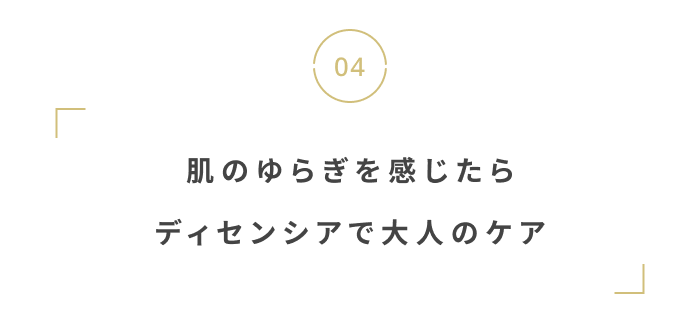 04

肌のゆらぎを感じたら

ディセンシアで大人のケア